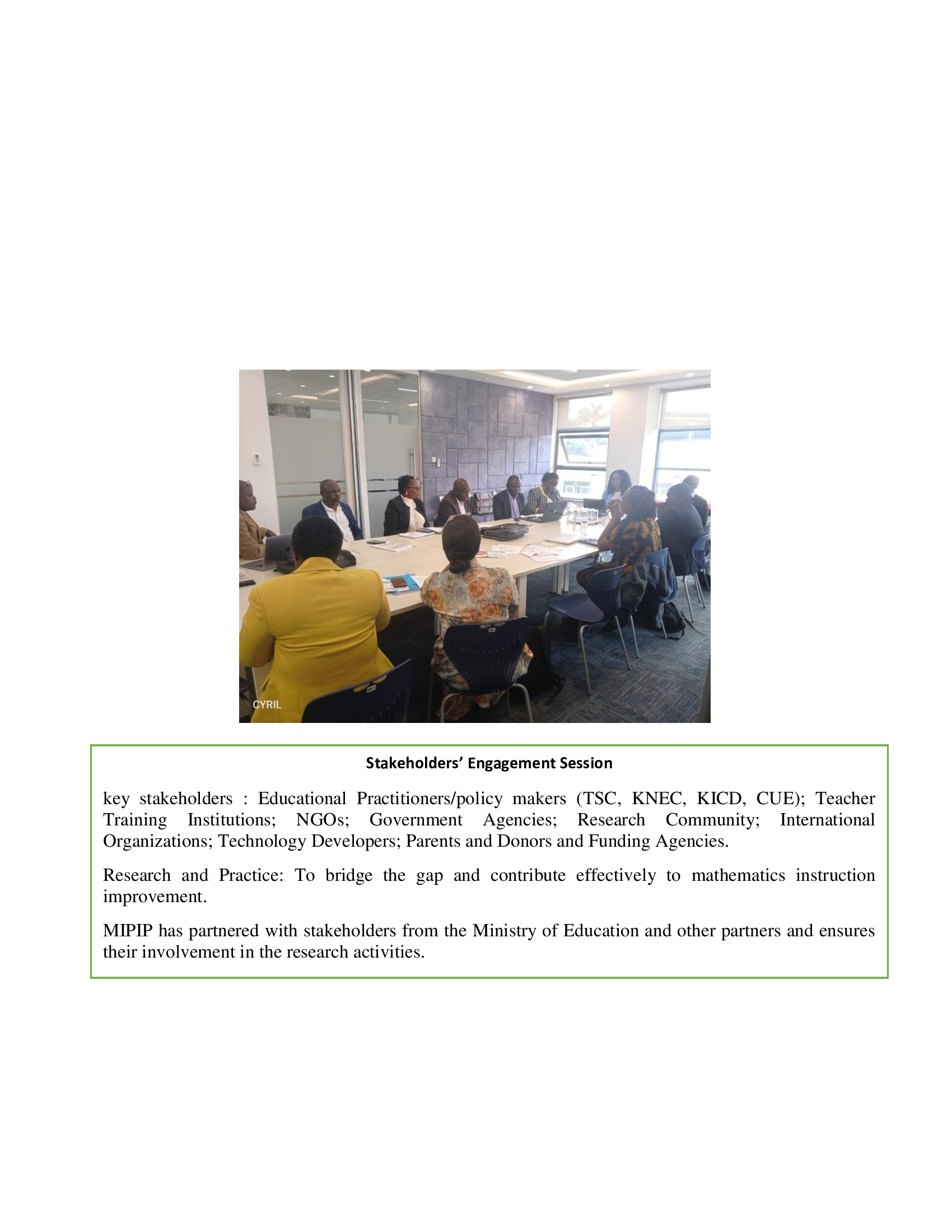 CYRIL

Stakeholders' Engagement Session

key stakeholders : Educational Practitioners/policy makers (TSC, KNEC, KICD, CUE); Teacher Training Institutions; NGOs; Government Agencies; Research Community; International Organizations; Technology Developers; Parents and Donors and Funding Agencies.

Research and Practice: To bridge the gap and contribute effectively to mathematics instruction improvement.

MIPIP has partnered with stakeholders from the Ministry of Education and other partners and ensures their involvement in the research activities.